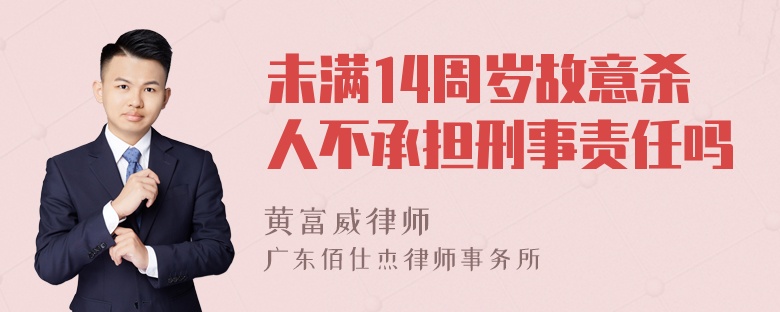 未满14周岁故意杀人不承担刑事责任吗

黄富威律师

广东佰仕杰律师事务所